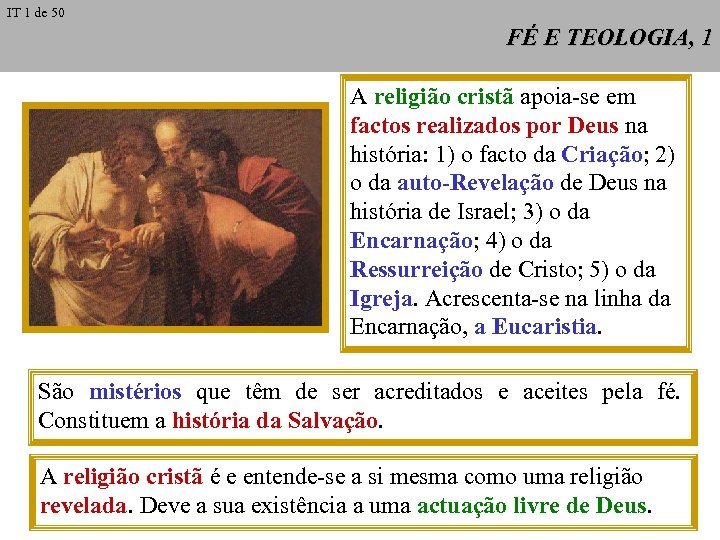 IT 1 de 50

FÉ E TEOLOGIA, 1

A religião cristã apoia-se em factos realizados por Deus na história: 1) o facto da Criação; 2) o da auto-Revelação de Deus na história de Israel; 3) o da Encarnação; 4) o da Ressurreição de Cristo; 5) o da Igreja. Acrescenta-se na linha da Encarnação, a Eucaristia.

São mistérios que têm de ser acreditados e aceites pela fé. Constituem a história da Salvação.

A religião cristã é e entende-se a si mesma como uma religião revelada. Deve a sua existência a uma actuação livre de Deus.